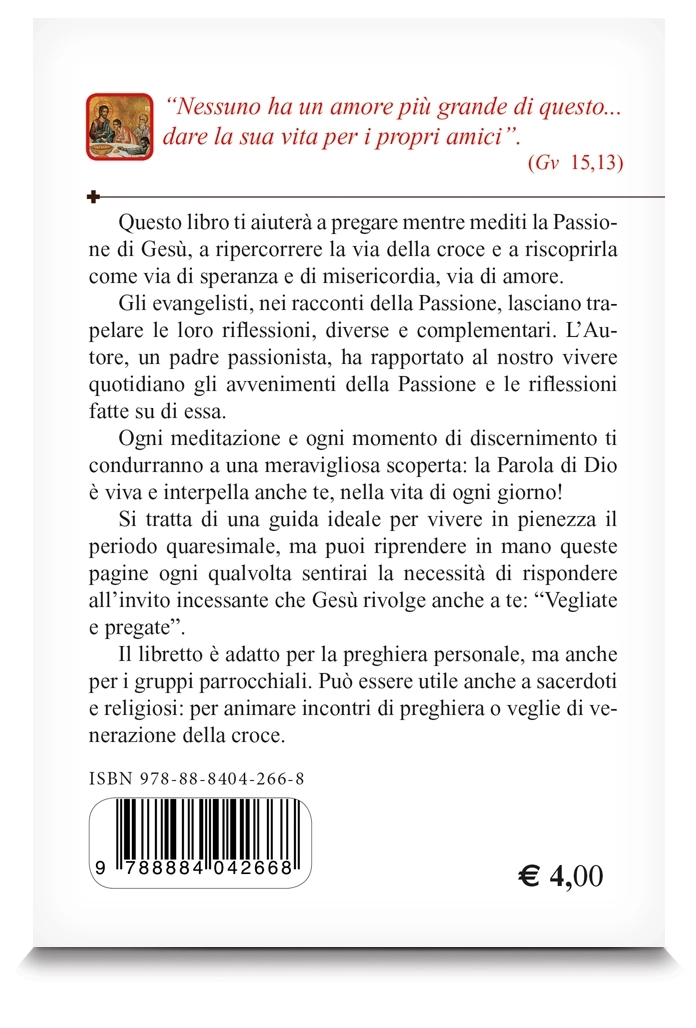 “Nessuno ha un amore più grande di questo... dare la sua vita per i propri amici”.
(Gv 15,13)

Questo libro ti aiuterà a pregare mentre mediti la Passione di Gesù, a ripercorrere la via della croce e a riscoprirla come via di speranza e di misericordia, via di amore.

Gli evangelisti, nei racconti della Passione, lasciano trapelare le loro riflessioni, diverse e complementari. L’Autore, un padre passionista, ha rapportato al nostro vivere quotidiano gli avvenimenti della Passione e le riflessioni fatte su di essa.

Ogni meditazione e ogni momento di discernimento ti condurranno a una meravigliosa scoperta: la Parola di Dio è viva e interpella anche te, nella vita di ogni giorno!

Si tratta di una guida ideale per vivere in pienezza il periodo quaresimale, ma puoi riprendere in mano queste pagine ogni qualvolta sentirai la necessità di rispondere all’invito incessante che Gesù rivolge anche a te: “Vegliate e pregate”.

Il libretto è adatto per la preghiera personale, ma anche per i gruppi parrocchiali. Può essere utile anche a sacerdoti e religiosi: per animare incontri di preghiera o veglie di venerazione della croce.

ISBN 978-88-8404-266-8

9 788884 042668

€ 4,00